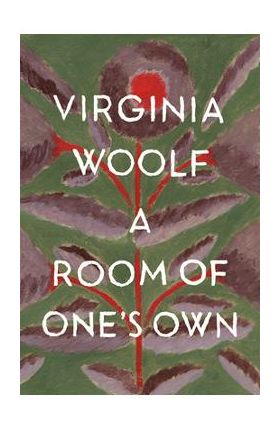 VIRGINIA WOOLF

A ROOM OF ONE'S OWN